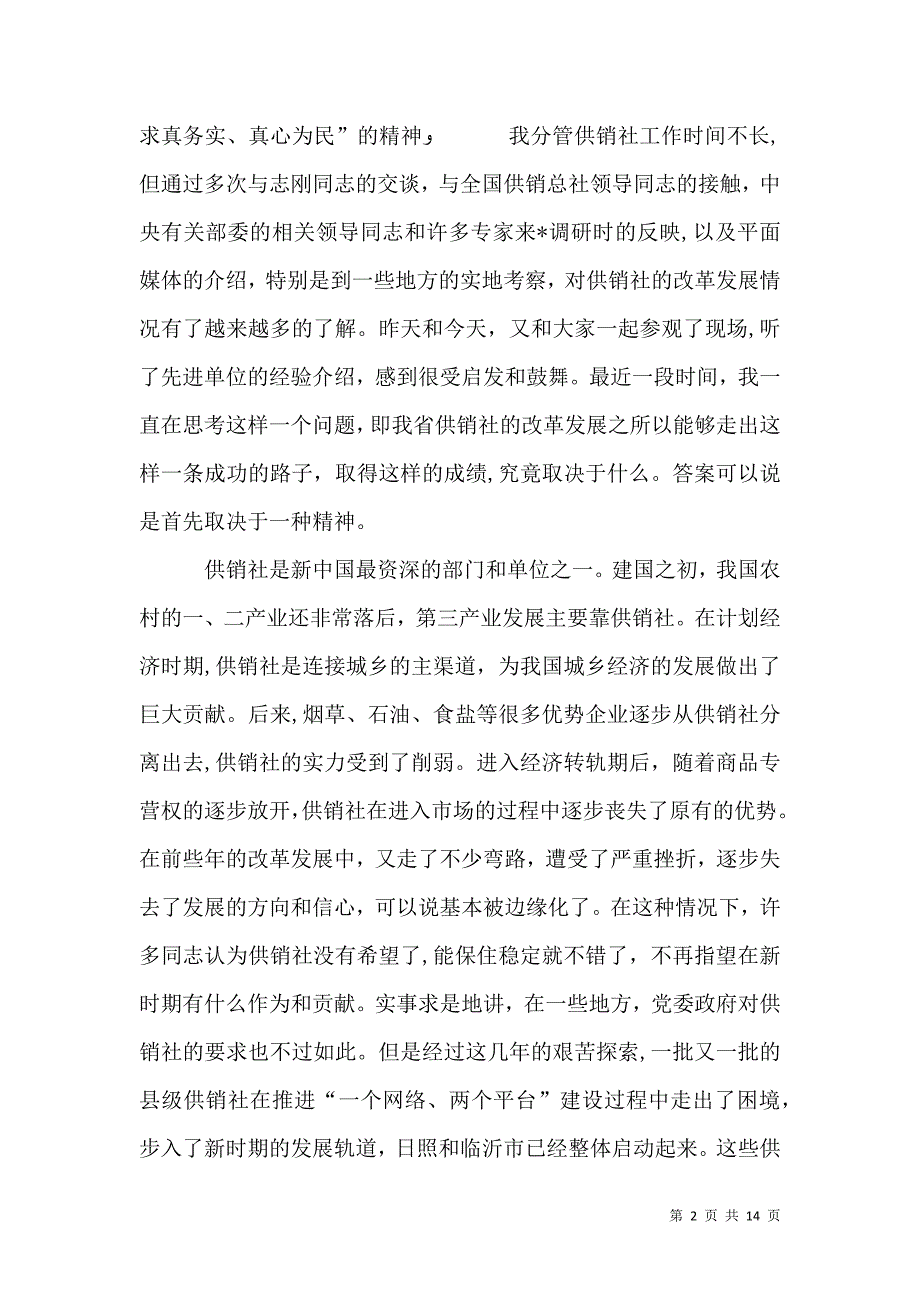 求真务实、真心为民”的精神； 我分管供销社工作时间不长，但通过多次与志刚同志的交谈，与全国供销总社领导同志的接触，中央有关部委的相关领导同志和许多专家来*调研时的反映，以及平面媒体的介绍，特别是到一些地方的实地考察，对供销社的改革发展情况有了越来越多的了解。昨天和今天，又和大家一起参观了现场，听了先进单位的经验介绍，感到很受启发和鼓舞。最近一段时间，我一直在思考这样一个问题，即我省供销社的改革发展之所以能够走出这样一条成功的路子，取得这样的成绩，究竟取决于什么。答案可以说是首先取决于一种精神。

供销社是新中国最资深的部门和单位之一。建国之初，我国农村的一、二产业还非常落后，第三产业发展主要靠供销社。在计划经济时期，供销社是连接城乡的主渠道，为我国城乡经济的发展做出了巨大贡献。后来，烟草、石油、食盐等很多优势企业逐步从供销社分离出去，供销社的实力受到了削弱。进入经济转轨期后，随着商品专营权的逐步放开，供销社在进入市场的过程中逐步丧失了原有的优势。在前些年的改革发展中，又走了不少弯路，遭受了严重挫折，逐步失去了发展的方向和信心，可以说基本被边缘化了。在这种情况下，许多同志认为供销社没有希望了，能保住稳定就不错了，不再指望在新时期有什么作为和贡献。实事求是地讲，在一些地方，党委政府对供销社的要求也不过如此。但是经过这几年的艰苦探索，一批又一批的县级供销社在推进“一个网络、两个平台”建设过程中走出了困境，步入了新时期的发展轨道，日照和临沂市已经整体启动起来。这些供

第 2 页 共 14 页